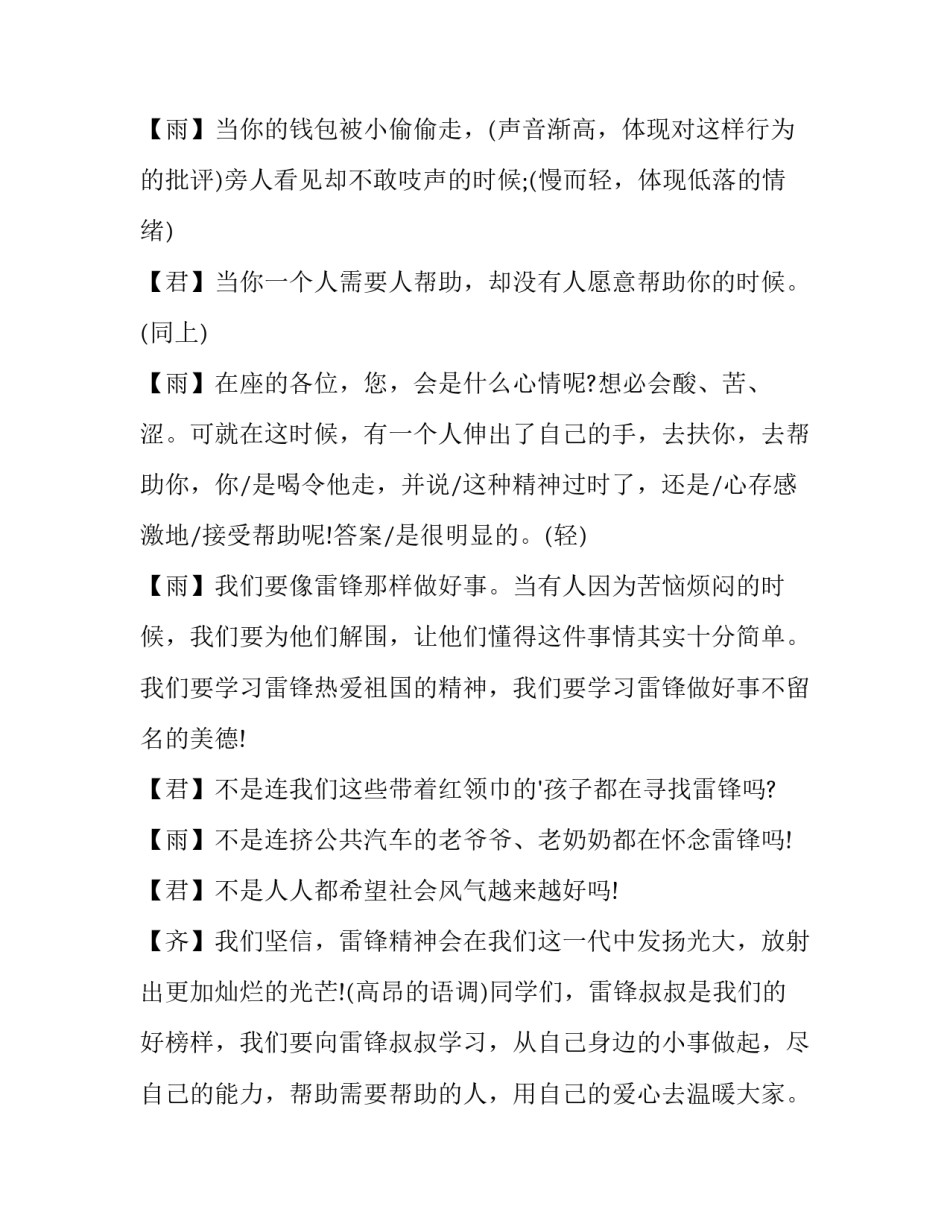 【雨】当你的钱包被小偷偷走，(声音渐高，体现对这样行为的批评)旁人看见却不敢吱声的时候;(慢而轻，体现低落的情绪)

【君】当你一个人需要人帮助，却没有人愿意帮助你的时候。(同上)

【雨】在座的各位，您，会是什么心情呢?想必会酸、苦、涩。可就在这时候，有一个人伸出了自己的手，去扶你，去帮助你，你/是喝令他走，并说/这种精神过时了，还是/心存感激地/接受帮助呢!答案/是很明显的。(轻)

【雨】我们要像雷锋那样做好事。当有人因为苦恼烦闷的时候，我们要为他们解围，让他们懂得这件事情其实十分简单。我们要学习雷锋热爱祖国的精神，我们要学习雷锋做好事不留名的美德!

【君】不是连我们这些带着红领巾的'孩子都在寻找雷锋吗?

【雨】不是连挤公共汽车的老爷爷、老奶奶都在怀念雷锋吗!

【君】不是人人都希望社会风气越来越好吗!

【齐】我们坚信，雷锋精神会在我们这一代中发扬光大，放射出更加灿烂的光芒!(高昂的语调)同学们，雷锋叔叔是我们的好榜样，我们要向雷锋叔叔学习，从自己身边的小事做起，尽自己的能力，帮助需要帮助的人，用自己的爱心去温暖大家。